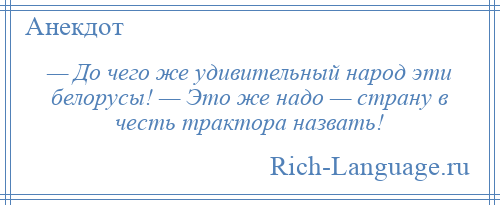 Анекдот

— До чего же удивительный народ эти белорусы! — Это же надо — страну в честь трактора назвать!

Rich-Language.ru